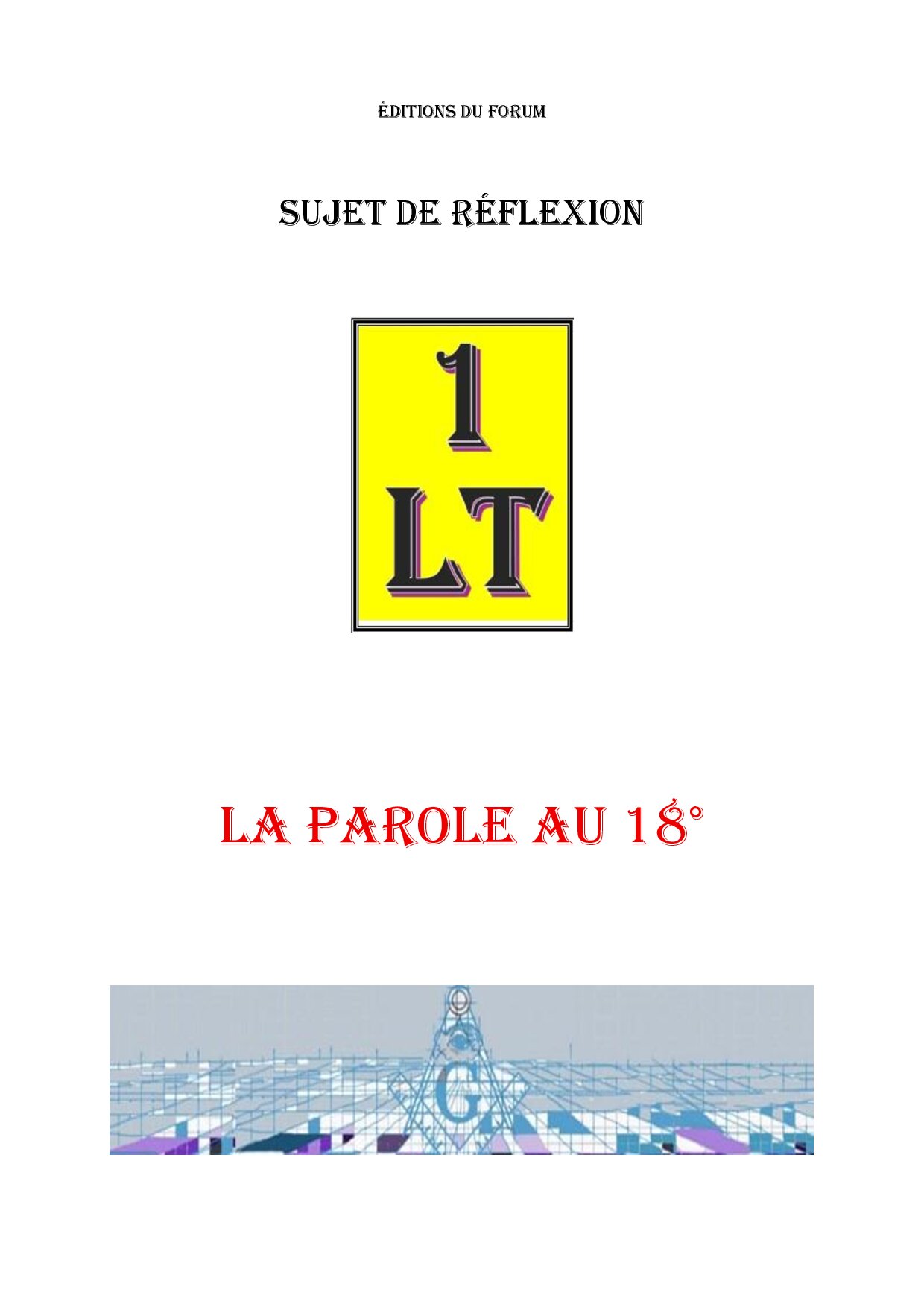 ÉDITIONS DU FORUM

SUJET DE RÉFLEXION

1
LT

LA PAROLE AU 18°

G